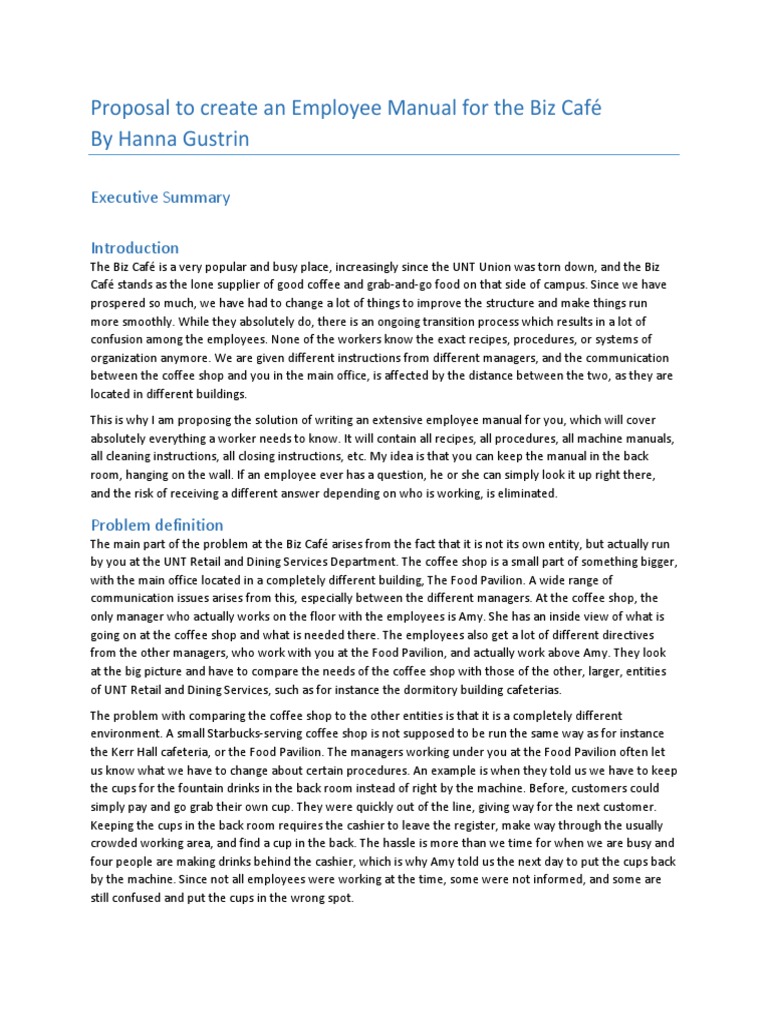 Proposal to create an Employee Manual for the Biz Café
By Hanna Gustrin

Executive Summary

Introduction
The Biz Café is a very popular and busy place, increasingly since the UNT Union was torn down, and the Biz Café stands as the lone supplier of good coffee and grab-and-go food on that side of campus. Since we have prospered so much, we have had to change a lot of things to improve the structure and make things run more smoothly. While they absolutely do, there is an ongoing transition process which results in a lot of confusion among the employees. None of the workers know the exact recipes, procedures, or systems of organization anymore. We are given different instructions from different managers, and the communication between the coffee shop and you in the main office, is affected by the distance between the two, as they are located in different buildings.

This is why I am proposing the solution of writing an extensive employee manual for you, which will cover absolutely everything a worker needs to know. It will contain all recipes, all procedures, all machine manuals, all cleaning instructions, all closing instructions, etc. My idea is that you can keep the manual in the back room, hanging on the wall. If an employee ever has a question, he or she can simply look it up right there, and the risk of receiving a different answer depending on who is working, is eliminated.

Problem definition
The main part of the problem at the Biz Café arises from the fact that it is not its own entity, but actually run by you at the UNT Retail and Dining Services Department. The coffee shop is a small part of something bigger, with the main office located in a completely different building, The Food Pavilion. A wide range of communication issues arises from this, especially between the different managers. At the coffee shop, the only manager who actually works on the floor with the employees is Amy. She has an inside view of what is going on at the coffee shop and what is needed there. The employees also get a lot of different directives from the other managers, who work with you at the Food Pavilion, and actually work above Amy. They look at the big picture and have to compare the needs of the coffee shop with those of the other, larger, entities of UNT Retail and Dining Services, such as for instance the dormitory building cafeterias.

The problem with comparing the coffee shop to the other entities is that it is a completely different environment. A small Starbucks-serving coffee shop is not supposed to be run the same way as for instance the Kerr Hall cafeteria, or the Food Pavilion. The managers working under you at the Food Pavilion often let us know what we have to change about certain procedures. An example is when they told us we have to keep the cups for the fountain drinks in the back room instead of right by the machine. Before, customers could simply pay and go grab their own cup. They were quickly out of the line, giving way for the next customer. Keeping the cups in the back room requires the cashier to leave the register, make way through the usually crowded working area, and find a cup in the back. The hassle is more than we time for when we are busy and four people are making drinks behind the cashier, which is why Amy told us the next day to put the cups back by the machine. Since not all employees were working at the time, some were not informed, and some are still confused and put the cups in the wrong spot.